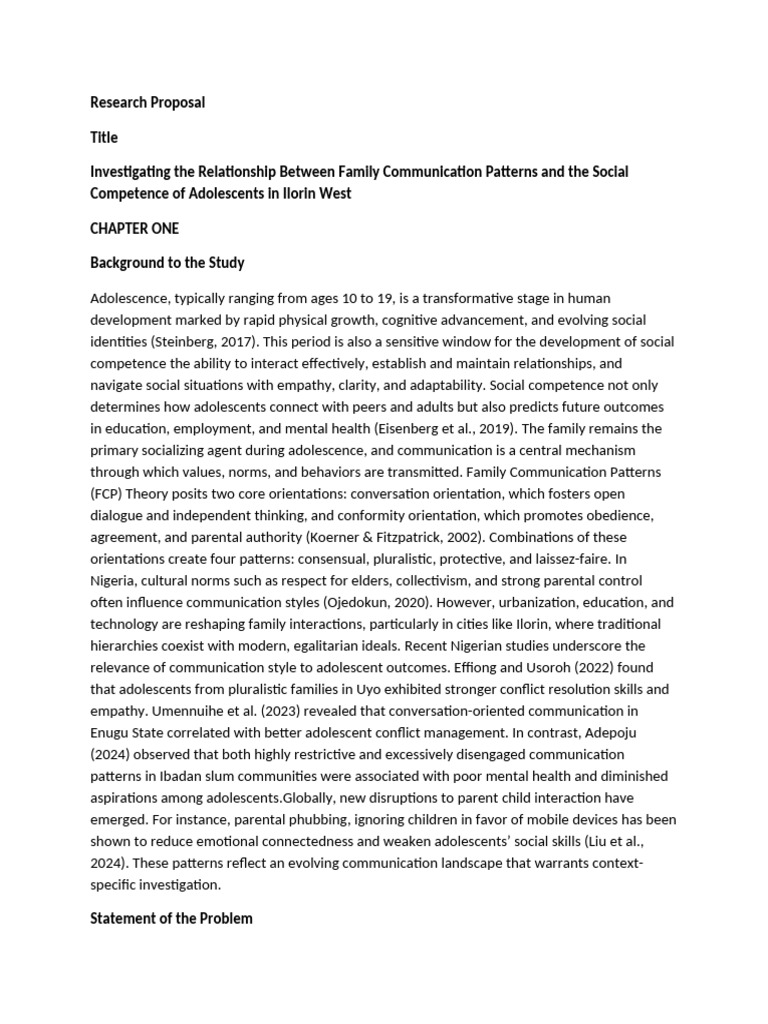 Research Proposal

Title

Investigating the Relationship Between Family Communication Patterns and the Social Competence of Adolescents in Ilorin West

CHAPTER ONE

Background to the Study

Adolescence, typically ranging from ages 10 to 19, is a transformative stage in human development marked by rapid physical growth, cognitive advancement, and evolving social identities (Steinberg, 2017). This period is also a sensitive window for the development of social competence the ability to interact effectively, establish and maintain relationships, and navigate social situations with empathy, clarity, and adaptability. Social competence not only determines how adolescents connect with peers and adults but also predicts future outcomes in education, employment, and mental health (Eisenberg et al., 2019). The family remains the primary socializing agent during adolescence, and communication is a central mechanism through which values, norms, and behaviors are transmitted. Family Communication Patterns (FCP) Theory posits two core orientations: conversation orientation, which fosters open dialogue and independent thinking, and conformity orientation, which promotes obedience, agreement, and parental authority (Koerner & Fitzpatrick, 2002). Combinations of these orientations create four patterns: consensual, pluralistic, protective, and laissez-faire. In Nigeria, cultural norms such as respect for elders, collectivism, and strong parental control often influence communication styles (Ojedokun, 2020). However, urbanization, education, and technology are reshaping family interactions, particularly in cities like Ilorin, where traditional hierarchies coexist with modern, egalitarian ideals. Recent Nigerian studies underscore the relevance of communication style to adolescent outcomes. Effiong and Usoroh (2022) found that adolescents from pluralistic families in Uyo exhibited stronger conflict resolution skills and empathy. Umennuihe et al. (2023) revealed that conversation-oriented communication in Enugu State correlated with better adolescent conflict management. In contrast, Adepoju (2024) observed that both highly restrictive and excessively disengaged communication patterns in Ibadan slum communities were associated with poor mental health and diminished aspirations among adolescents.Globally, new disruptions to parent child interaction have emerged. For instance, parental phubbing, ignoring children in favor of mobile devices has been shown to reduce emotional connectedness and weaken adolescents' social skills (Liu et al., 2024). These patterns reflect an evolving communication landscape that warrants context-specific investigation.

Statement of the Problem